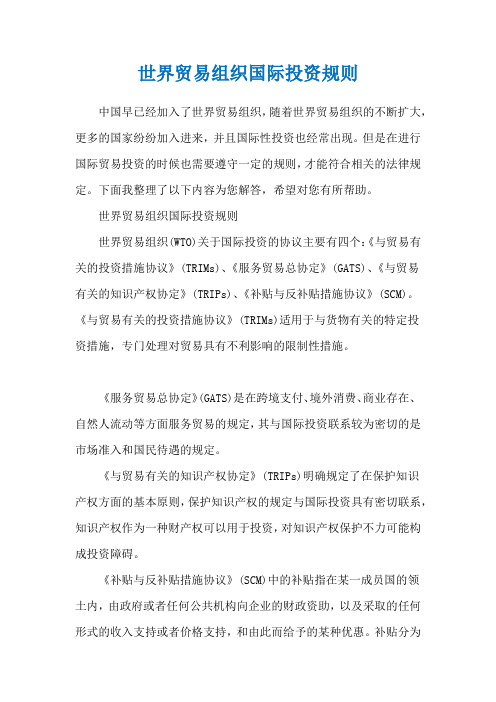 世界贸易组织国际投资规则

中国早已经加入了世界贸易组织，随着世界贸易组织的不断扩大，更多的国家纷纷加入进来，并且国际性投资也经常出现。但是在进行国际贸易投资的时候也需要遵守一定的规则，才能符合相关的法律规定。下面我整理了以下内容为您解答，希望对您有所帮助。

世界贸易组织国际投资规则

世界贸易组织(WTO)关于国际投资的协议主要有四个:《与贸易有关的投资措施协议》(TRIMs)、《服务贸易总协定》(GATS)、《与贸易有关的知识产权协定》(TRIPs)、《补贴与反补贴措施协议》(SCM)。《与贸易有关的投资措施协议》(TRIMs)适用于与货物有关的特定投资措施，专门处理对贸易具有不利影响的限制性措施。

《服务贸易总协定》(GATS)是在跨境支付、境外消费、商业存在、自然人流动等方面服务贸易的规定，其与国际投资联系较为密切的是市场准入和国民待遇的规定。

《与贸易有关的知识产权协定》(TRIPs)明确规定了在保护知识产权方面的基本原则，保护知识产权的规定与国际投资具有密切联系，知识产权作为一种财产权可以用于投资，对知识产权保护不力可能构成投资障碍。

《补贴与反补贴措施协议》(SCM)中的补贴指在某一成员国的领土内，由政府或者任何公共机构向企业的财政资助，以及采取的任何形式的收入支持或者价格支持，和由此而给予的某种优惠。补贴分为